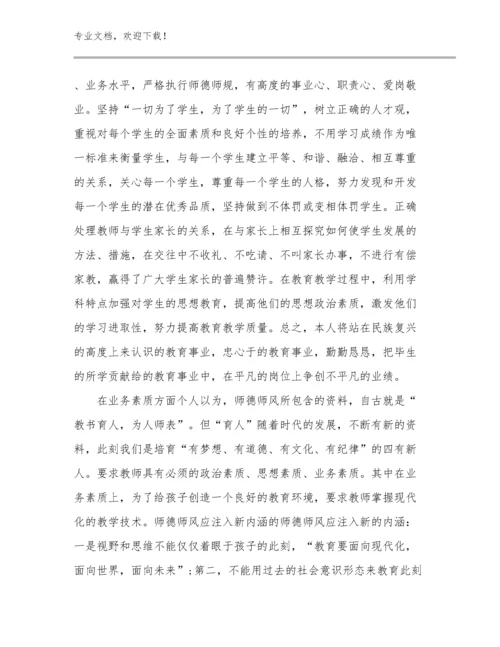 专业文档，欢迎下载！

、业务水平，严格执行师德师规，有高度的事业心、职责心、爱岗敬业。坚持“一切为了学生，为了学生的一切”，树立正确的人才观，重视对每个学生的全面素质和良好个性的培养，不用学习成绩作为唯一标准来衡量学生，与每一个学生建立平等、和谐、融洽、相互尊重的关系，关心每一个学生，尊重每一个学生的人格，努力发现和开发每一个学生的潜在优秀品质，坚持做到不体罚或变相体罚学生。正确处理教师与学生家长的关系，在与家长上相互探究如何使学生发展的方法、措施，在交往中不收礼、不吃请、不叫家长办事，不进行有偿家教，赢得了广大学生家长的普遍赞许。在教育教学过程中，利用学科特点加强对学生的思想教育，提高他们的思想政治素质，激发他们的学习进取性，努力提高教育教学质量。总之，本人将站在民族复兴的高度上来认识的教育事业，忠心于的教育事业，勤勤恳恳，把毕生的所学贡献给的教育事业中，在平凡的岗位上争创不平凡的业绩。

在业务素质方面个人以为，师德师风所包含的资料，自古就是“教书育人，为人师表”。但“育人”随着时代的发展，不断有新的资料，此刻我们是培育“有梦想、有道德、有文化、有纪律”的四有新人。要求教师具有必须的政治素质、思想素质、业务素质。其中在业务素质上，为了给孩子创造一个良好的教育环境，要求教师掌握现代化的教学技术。师德师风应注入新内涵的师德师风应注入新的内涵：一是视野和思维不能仅仅着眼于孩子的此刻，“教育要面向现代化，面向世界，面向未来”；第二，不能用过去的社会意识形态来教育此刻